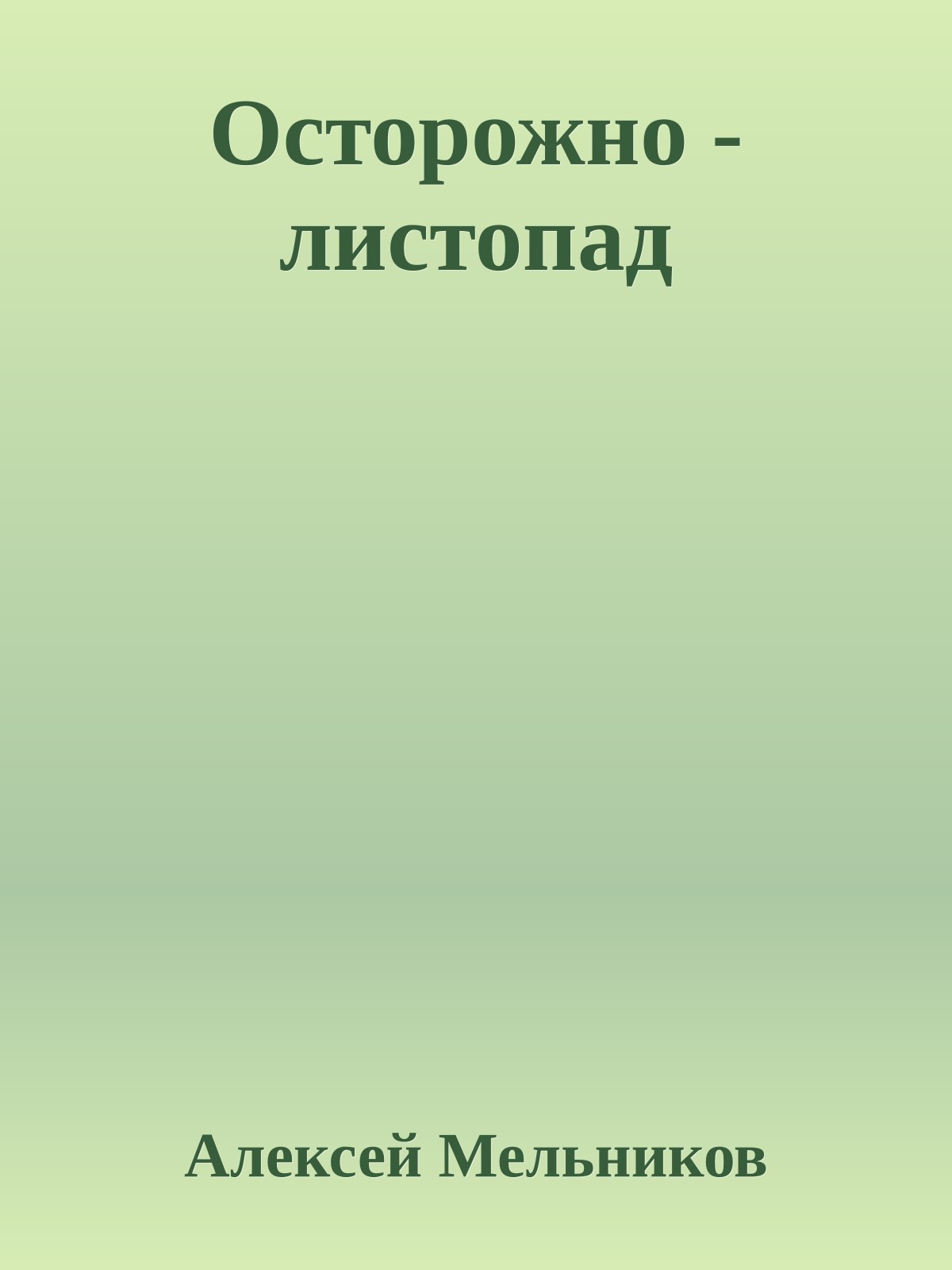 Осторожно - листопад

Алексей Мельников